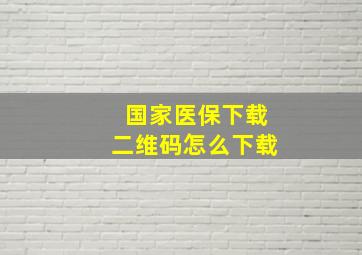 国家医保下载
二维码怎么下载